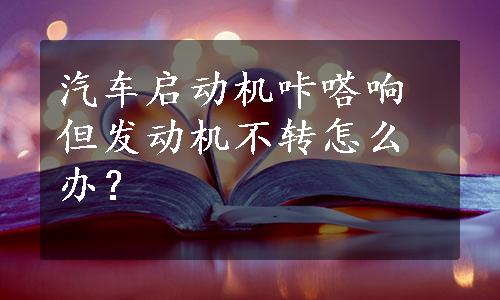 汽车启动机咔嗒响但发动机不转怎么办？